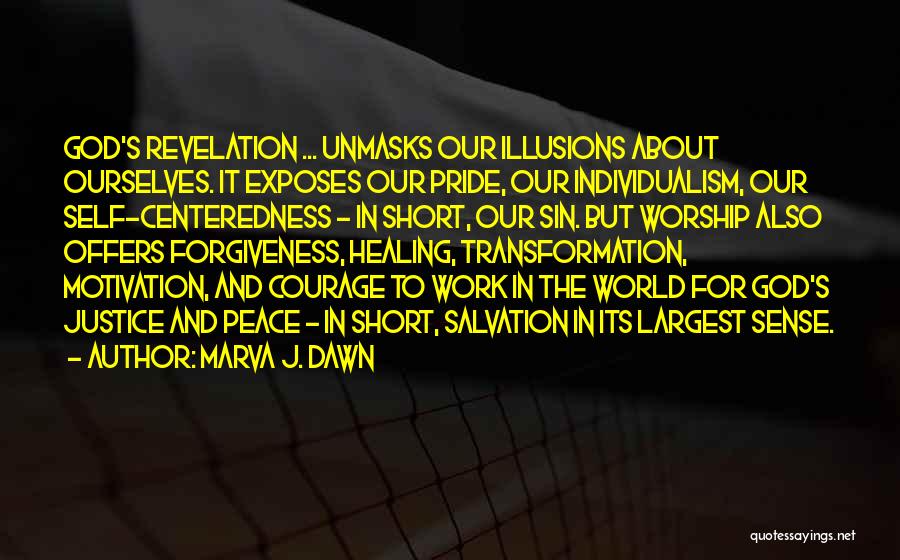 GOD'S REVELATION ... UNMASKS OUR ILLUSIONS ABOUT OURSELVES. IT EXPOSES OUR PRIDE, OUR INDIVIDUALISM, OUR SELF-CENTEREDNESS - IN SHORT, OUR SIN. BUT WORSHIP ALSO OFFERS FORGIVENESS, HEALING, TRANSFORMATION, MOTIVATION, AND COURAGE TO WORK IN THE WORLD FOR GOD'S JUSTICE AND PEACE - IN SHORT, SALVATION IN ITS LARGEST SENSE.
- AUTHOR: MARVA J. DAWN

quotessayings.net